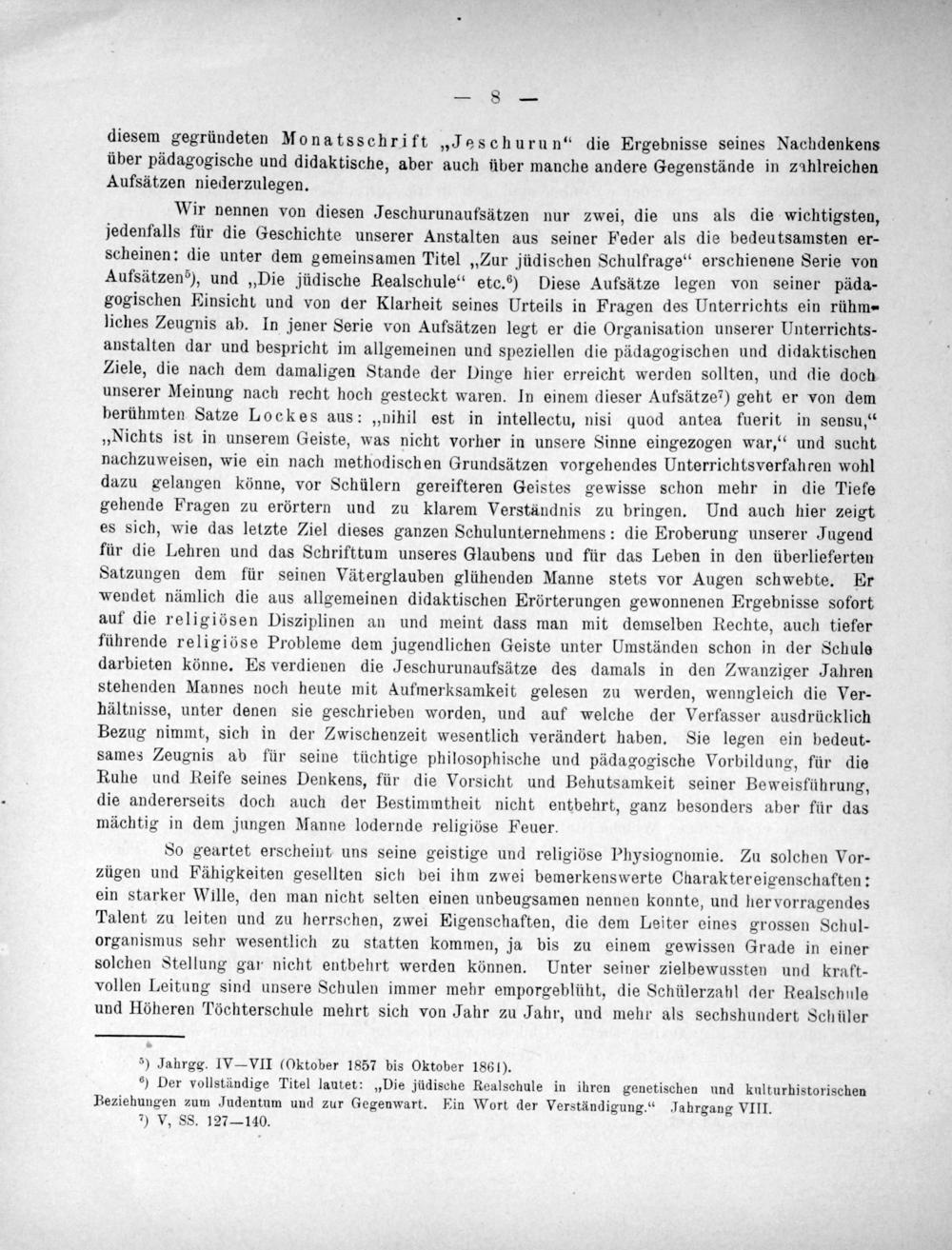 — 8 —

diesem gegründeten Monatsschrift „Jeschurun“ die Ergebnisse seines Nachdenkens über pädagogische und didaktische, aber auch über manche andere Gegenstände in zahlreichen Aufsätzen niederzulegen.

Wir nennen von diesen Jeschurunaufsätzen nur zwei, die uns als die wichtigsten, jedenfalls für die Geschichte unserer Anstalten aus seiner Feder als die bedeutsamsten erscheinen: die unter dem gemeinsamen Titel „Zur jüdischen Schulfrage“ erschienene Serie von Aufsätzen$^{5}$), und „Die jüdische Realschule“ etc.$^{6}$) Diese Aufsätze legen von seiner pädagogischen Einsicht und von der Klarheit seines Urteils in Fragen des Unterrichts ein rühmliches Zeugnis ab. In jener Serie von Aufsätzen legt er die Organisation unserer Unterrichtsanstalten dar und bespricht im allgemeinen und speziellen die pädagogischen und didaktischen Ziele, die nach dem damaligen Stande der Dinge hier erreicht werden sollten, und die doch unserer Meinung nach recht hoch gesteckt waren. In einem dieser Aufsätze$^{7}$) geht er von dem berühmten Satze Lockes aus: „nihil est in intellectu, nisi quod antea fuerit in sensu,“ „Nichts ist in unserem Geiste, was nicht vorher in unsere Sinne eingezogen war,“ und sucht nachzuweisen, wie ein nach methodischen Grundsätzen vorgehendes Unterrichtsverfahren wohl dazu gelangen könne, vor Schülern gereifteren Geistes gewisse schon mehr in die Tiefe gehende Fragen zu erörtern und zu klarem Verständnis zu bringen. Und auch hier zeigt es sich, wie das letzte Ziel dieses ganzen Schulunternehmens: die Eroberung unserer Jugend für die Lehren und das Schrifttum unseres Glaubens und für das Leben in den überlieferten Satzungen dem für seinen Väterglauben glühenden Manne stets vor Augen schwebte. Er wendet nämlich die aus allgemeinen didaktischen Erörterungen gewonnenen Ergebnisse sofort auf die religiösen Disziplinen an und meint dass man mit demselben Rechte, auch tiefer führende religiöse Probleme dem jugendlichen Geiste unter Umständen schon in der Schule darbieten könne. Es verdienen die Jeschurunaufsätze des damals in den Zwanziger Jahren stehenden Mannes noch heute mit Aufmerksamkeit gelesen zu werden, wenngleich die Verhältnisse, unter denen sie geschrieben worden, und auf welche der Verfasser ausdrücklich Bezug nimmt, sich in der Zwischenzeit wesentlich verändert haben. Sie legen ein bedeutsames Zeugnis ab für seine tüchtige philosophische und pädagogische Vorbildung, für die Ruhe und Reife seines Denkens, für die Vorsicht und Behutsamkeit seiner Beweisführung, die andererseits doch auch der Bestimmtheit nicht entbehrt, ganz besonders aber für das mächtig in dem jungen Manne lodernde religiöse Feuer.

So geartet erscheint uns seine geistige und religiöse Physiognomie. Zu solchen Vorzügen und Fähigkeiten gesellten sich bei ihm zwei bemerkenswerte Charaktereigenschaften: ein starker Wille, den man nicht selten einen unbeugsamen nennen konnte, und hervorragendes Talent zu leiten und zu herrschen, zwei Eigenschaften, die dem Leiter eines grossen Schulorganismus sehr wesentlich zu statten kommen, ja bis zu einem gewissen Grade in einer solchen Stellung gar nicht entbehrt werden können. Unter seiner zielbewussten und kraftvollen Leitung sind unsere Schulen immer mehr emporgeblüht, die Schülerzahl der Realschule und Höheren Töchterschule mehrt sich von Jahr zu Jahr, und mehr als sechshundert Schüler

$^{5}$) Jahrgg. IV—VII (Oktober 1857 bis Oktober 1861).
$^{6}$) Der vollständige Titel lautet: „Die jüdische Realschule in ihren genetischen und kulturhistorischen Beziehungen zum Judentum und zur Gegenwart. Ein Wort der Verständigung.“ Jahrgang VIII.
$^{7}$) V, SS. 127—140.